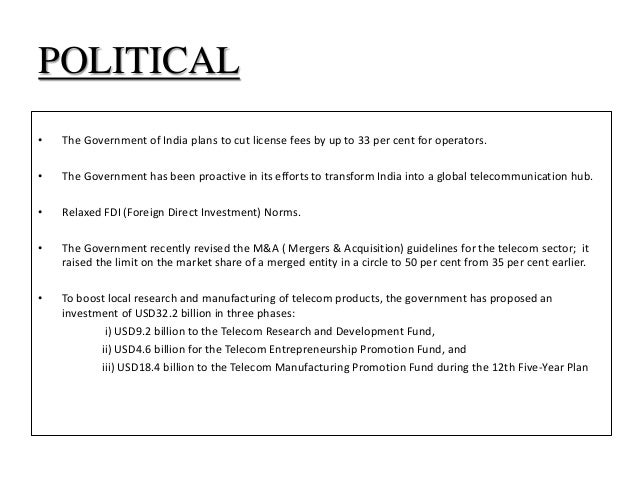 POLITICAL

• The Government of India plans to cut license fees by up to 33 per cent for operators.

• The Government has been proactive in its efforts to transform India into a global telecommunication hub.

• Relaxed FDI (Foreign Direct Investment) Norms.

• The Government recently revised the M&A ( Mergers & Acquisition) guidelines for the telecom sector; it raised the limit on the market share of a merged entity in a circle to 50 per cent from 35 per cent earlier.

• To boost local research and manufacturing of telecom products, the government has proposed an investment of USD32.2 billion in three phases:
i) USD9.2 billion to the Telecom Research and Development Fund,
ii) USD4.6 billion for the Telecom Entrepreneurship Promotion Fund, and
iii) USD18.4 billion to the Telecom Manufacturing Promotion Fund during the 12th Five-Year Plan